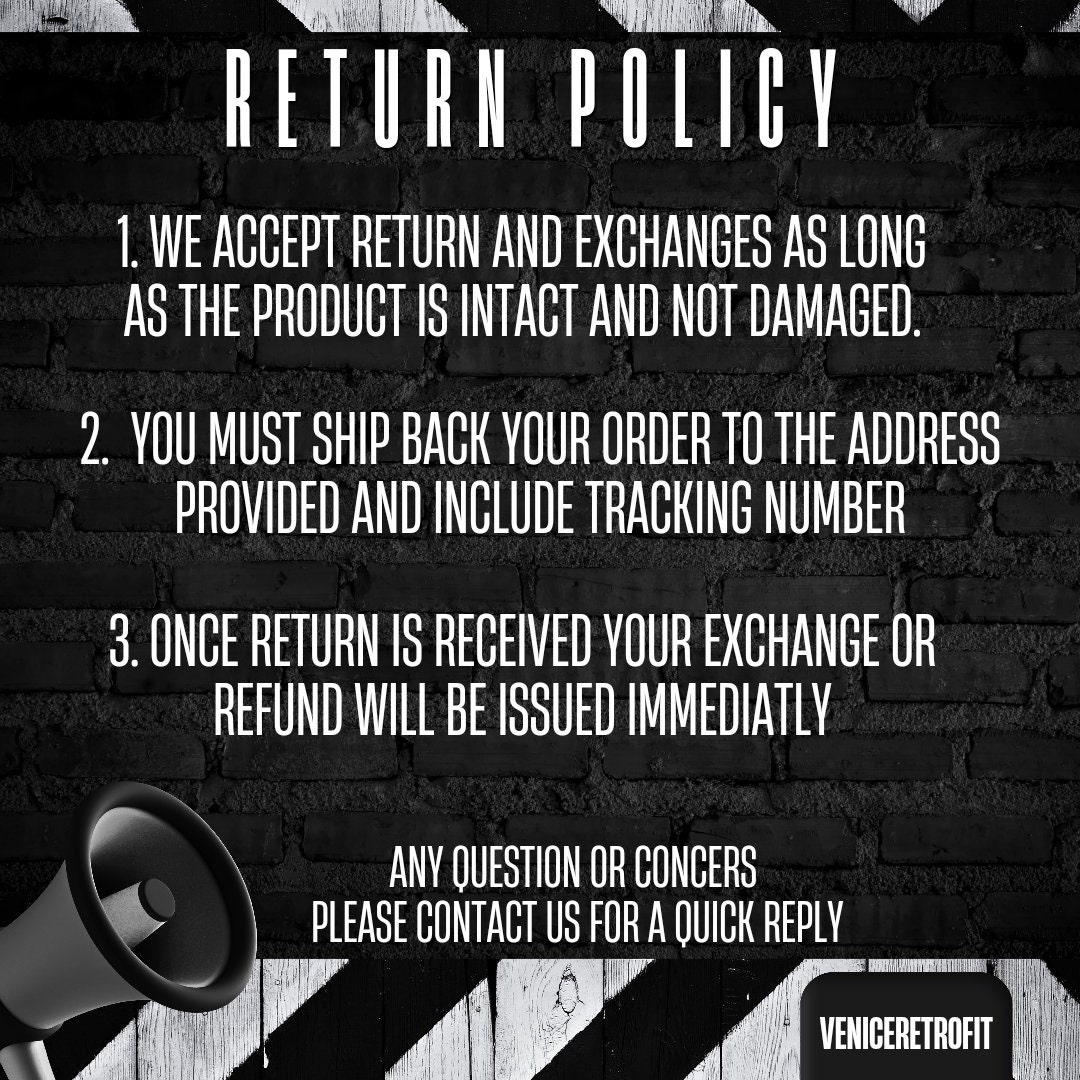 RETURN POLICY

1. WE ACCEPT RETURN AND EXCHANGES AS LONG AS THE PRODUCT IS INTACT AND NOT DAMAGED.

2. YOU MUST SHIP BACK YOUR ORDER TO THE ADDRESS PROVIDED AND INCLUDE TRACKING NUMBER

3. ONCE RETURN IS RECEIVED YOUR EXCHANGE OR REFUND WILL BE ISSUED IMMEDIATLY

ANY QUESTION OR CONCERS
PLEASE CONTACT US FOR A QUICK REPLY

VENICERETROFIT